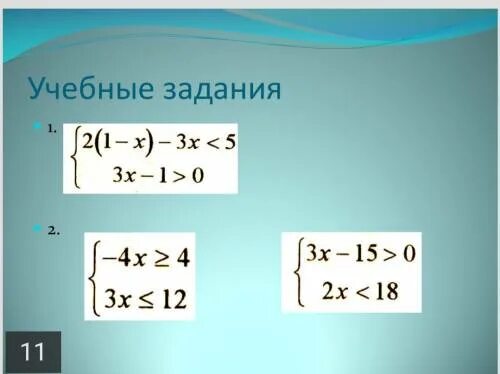 Учебные задания

1. $\begin{cases} 2(1-x)-3x<5 \\ 3x-1>0 \end{cases}$

2. $\begin{cases} -4x \geq 4 \\ 3x \leq 12 \end{cases}$

$\begin{cases} 3x-15>0 \\ 2x<18 \end{cases}$

11